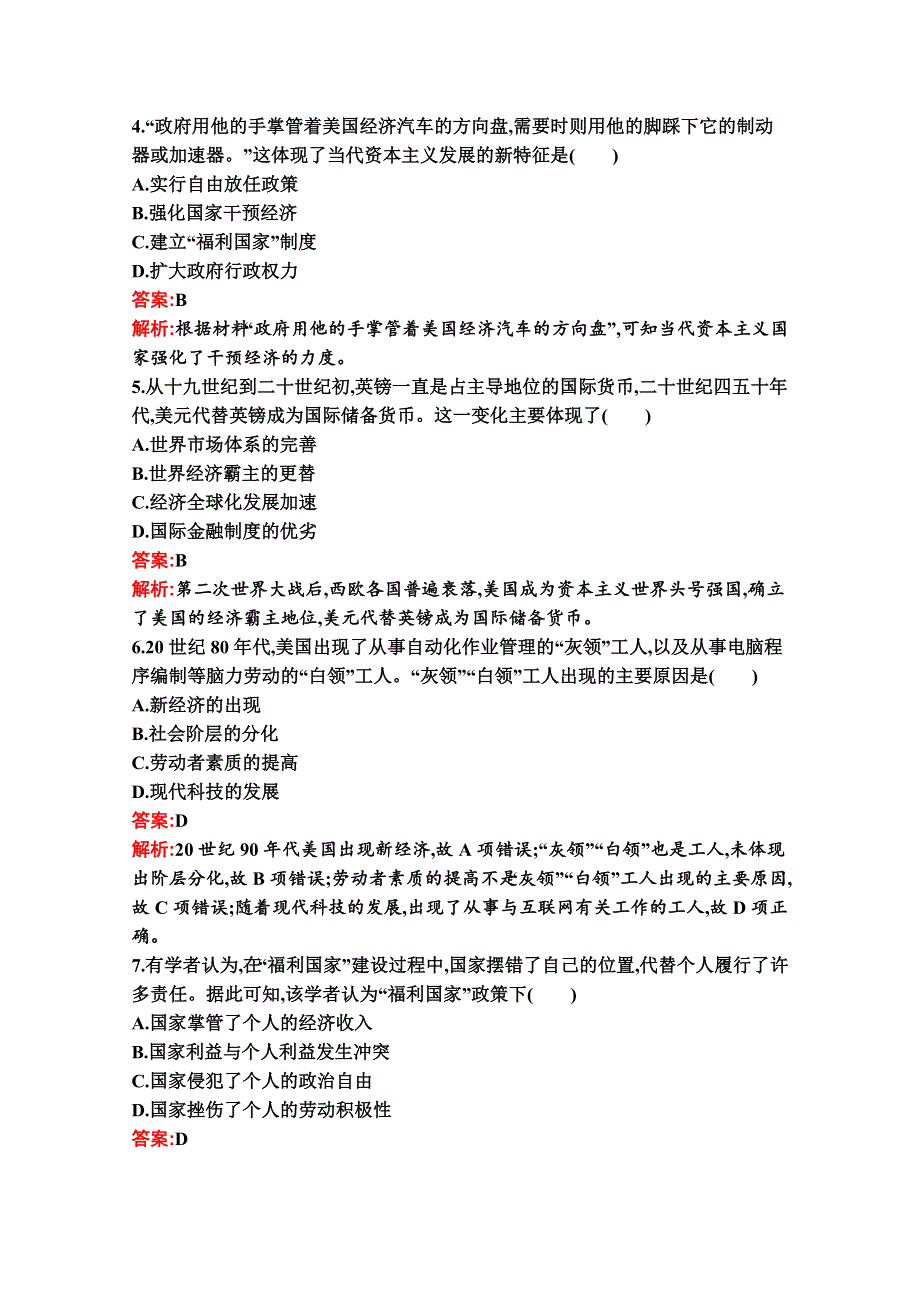 4.“政府用他的手掌管着美国经济汽车的方向盘,需要时则用他的脚踩下它的制动器或加速器。”这体现了当代资本主义发展的新特征是(　　)
A.实行自由放任政策
B.强化国家干预经济
C.建立“福利国家”制度
D.扩大政府行政权力
答案:B
解析:根据材料“政府用他的手掌管着美国经济汽车的方向盘”,可知当代资本主义国家强化了干预经济的力度。
5.从十九世纪到二十世纪初,英镑一直是占主导地位的国际货币,二十世纪四五十年代,美元代替英镑成为国际储备货币。这一变化主要体现了(　　)
A.世界市场体系的完善
B.世界经济霸主的更替
C.经济全球化发展加速
D.国际金融制度的优劣
答案:B
解析:第二次世界大战后,西欧各国普遍衰落,美国成为资本主义世界头号强国,确立了美国的经济霸主地位,美元代替英镑成为国际储备货币。
6.20 世纪 80 年代,美国出现了从事自动化作业管理的“灰领”工人,以及从事电脑程序编制等脑力劳动的“白领”工人。“灰领”“白领”工人出现的主要原因是(　　)
A.新经济的出现
B.社会阶层的分化
C.劳动者素质的提高
D.现代科技的发展
答案:D
解析:20 世纪 90 年代美国出现新经济,故 A 项错误;“灰领”“白领”也是工人,未体现出阶层分化,故 B 项错误;劳动者素质的提高不是灰领”“白领”工人出现的主要原因,故 C 项错误;随着现代科技的发展,出现了从事与互联网有关工作的工人,故 D 项正确。
7.有学者认为,在“福利国家”建设过程中,国家摆错了自己的位置,代替个人履行了许多责任。据此可知,该学者认为“福利国家”政策下(　　)
A.国家掌管了个人的经济收入
B.国家利益与个人利益发生冲突
C.国家侵犯了个人的政治自由
D.国家挫伤了个人的劳动积极性
答案:D